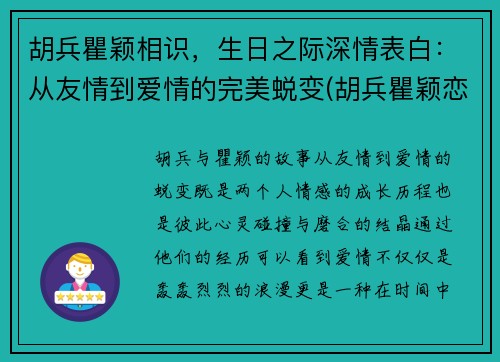 胡兵瞿颖相识，生日之际深情表白：从友情到爱情的完美蜕变(胡兵瞿颖恋

胡兵与瞿颖的故事从友情到爱情的蜕变既是两个人情感的成长历程也是彼此心灵碰撞与磨合的结晶通过他们的经历可以看到爱情不仅仅是轰轰烈烈的浪漫更是一种在时间中